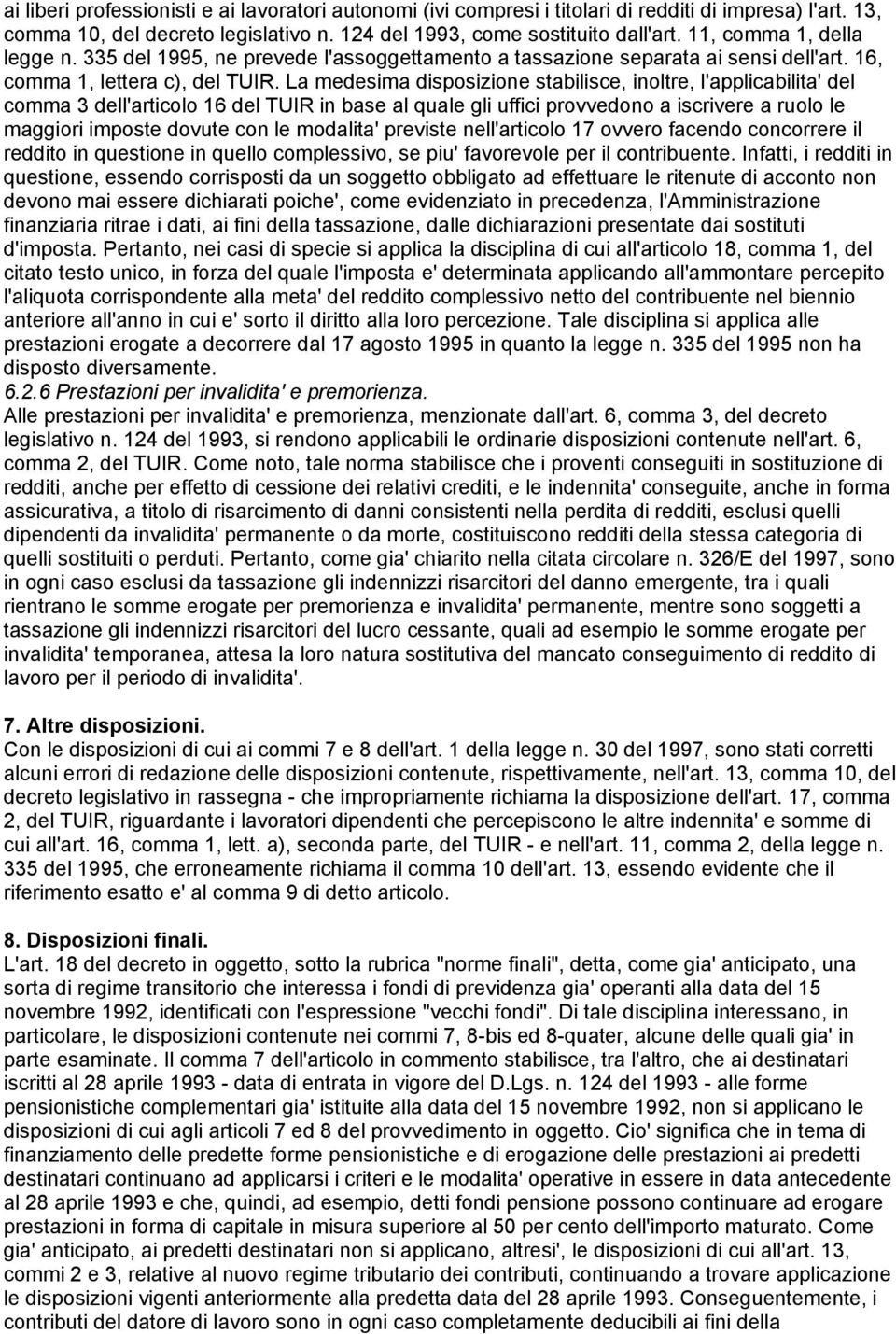 ai liberi professionisti e ai lavoratori autonomi (ivi compresi i titolari di redditi di impresa) l'art. 13, comma 10, del decreto legislativo n. 124 del 1993, come sostituito dall'art. 11, comma 1, della legge n. 335 del 1995, ne prevede l'assoggettamento a tassazione separata ai sensi dell'art. 16, comma 1, lettera c), del TUIR. La medesima disposizione stabilisce, inoltre, l'applicabilita' del comma 3 dell'articolo 16 del TUIR in base al quale gli uffici provvedono a iscrivere a ruolo le maggiori imposte dovute con le modalita' previste nell'articolo 17 ovvero facendo concorrere il reddito in questione in quello complessivo, se piu' favorevole per il contribuente. Infatti, i redditi in questione, essendo corrisposti da un soggetto obbligato ad effettuare le ritenute di acconto non devono mai essere dichiarati poiche', come evidenziato in precedenza, l'Amministrazione finanziaria ritrae i dati, ai fini della tassazione, dalle dichiarazioni presentate dai sostituti d'imposta. Pertanto, nei casi di specie si applica la disciplina di cui all'articolo 18, comma 1, del citato testo unico, in forza del quale l'imposta e' determinata applicando all'ammontare percepito l'aliquota corrispondente alla meta' del reddito complessivo netto del contribuente nel biennio anteriore all'anno in cui e' sorto il diritto alla loro percezione. Tale disciplina si applica alle prestazioni erogate a decorrere dal 17 agosto 1995 in quanto la legge n. 335 del 1995 non ha disposto diversamente.
6.2.6 Prestazioni per invalidita' e premorienza.
Alle prestazioni per invalidita' e premorienza, menzionate dall'art. 6, comma 3, del decreto legislativo n. 124 del 1993, si rendono applicabili le ordinarie disposizioni contenute nell'art. 6, comma 2, del TUIR. Come noto, tale norma stabilisce che i proventi conseguiti in sostituzione di redditi, anche per effetto di cessione dei relativi crediti, e le indennita' conseguite, anche in forma assicurativa, a titolo di risarcimento di danni consistenti nella perdita di redditi, esclusi quelli dipendenti da invalidita' permanente o da morte, costituiscono redditi della stessa categoria di quelli sostituiti o perduti. Pertanto, come gia' chiarito nella citata circolare n. 326/E del 1997, sono in ogni caso esclusi da tassazione gli indennizzi risarcitori del danno emergente, tra i quali rientrano le somme erogate per premorienza e invalidita' permanente, mentre sono soggetti a tassazione gli indennizzi risarcitori del lucro cessante, quali ad esempio le somme erogate per invalidita' temporanea, attesa la loro natura sostitutiva del mancato conseguimento di reddito di lavoro per il periodo di invalidita'.

7. Altre disposizioni.
Con le disposizioni di cui ai commi 7 e 8 dell'art. 1 della legge n. 30 del 1997, sono stati corretti alcuni errori di redazione delle disposizioni contenute, rispettivamente, nell'art. 13, comma 10, del decreto legislativo in rassegna - che impropriamente richiama la disposizione dell'art. 17, comma 2, del TUIR, riguardante i lavoratori dipendenti che percepiscono le altre indennita' e somme di cui all'art. 16, comma 1, lett. a), seconda parte, del TUIR - e nell'art. 11, comma 2, della legge n. 335 del 1995, che erroneamente richiama il comma 10 dell'art. 13, essendo evidente che il riferimento esatto e' al comma 9 di detto articolo.

8. Disposizioni finali.
L'art. 18 del decreto in oggetto, sotto la rubrica "norme finali", detta, come gia' anticipato, una sorta di regime transitorio che interessa i fondi di previdenza gia' operanti alla data del 15 novembre 1992, identificati con l'espressione "vecchi fondi". Di tale disciplina interessano, in particolare, le disposizioni contenute nei commi 7, 8-bis ed 8-quater, alcune delle quali gia' in parte esaminate. Il comma 7 dell'articolo in commento stabilisce, tra l'altro, che ai destinatari iscritti al 28 aprile 1993 - data di entrata in vigore del D.Lgs. n. 124 del 1993 - alle forme pensionistiche complementari gia' istituite alla data del 15 novembre 1992, non si applicano le disposizioni di cui agli articoli 7 ed 8 del provvedimento in oggetto. Cio' significa che in tema di finanziamento delle predette forme pensionistiche e di erogazione delle prestazioni ai predetti destinatari continuano ad applicarsi i criteri e le modalita' operative in essere in data antecedente al 28 aprile 1993 e che, quindi, ad esempio, detti fondi pensione possono continuare ad erogare prestazioni in forma di capitale in misura superiore al 50 per cento dell'importo maturato. Come gia' anticipato, ai predetti destinatari non si applicano, altresi', le disposizioni di cui all'art. 13, commi 2 e 3, relative al nuovo regime tributario dei contributi, continuando a trovare applicazione le disposizioni vigenti anteriormente alla predetta data del 28 aprile 1993. Conseguentemente, i contributi del datore di lavoro sono in ogni caso completamente deducibili ai fini della